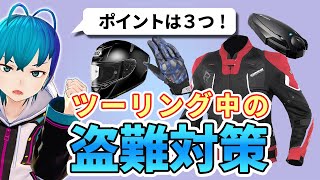 ポイントは3つ！

ツーリング中の
盗難対策